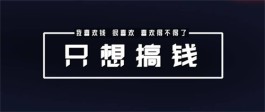 我喜欢钱 很喜欢 喜欢得不得了

只想搞钱